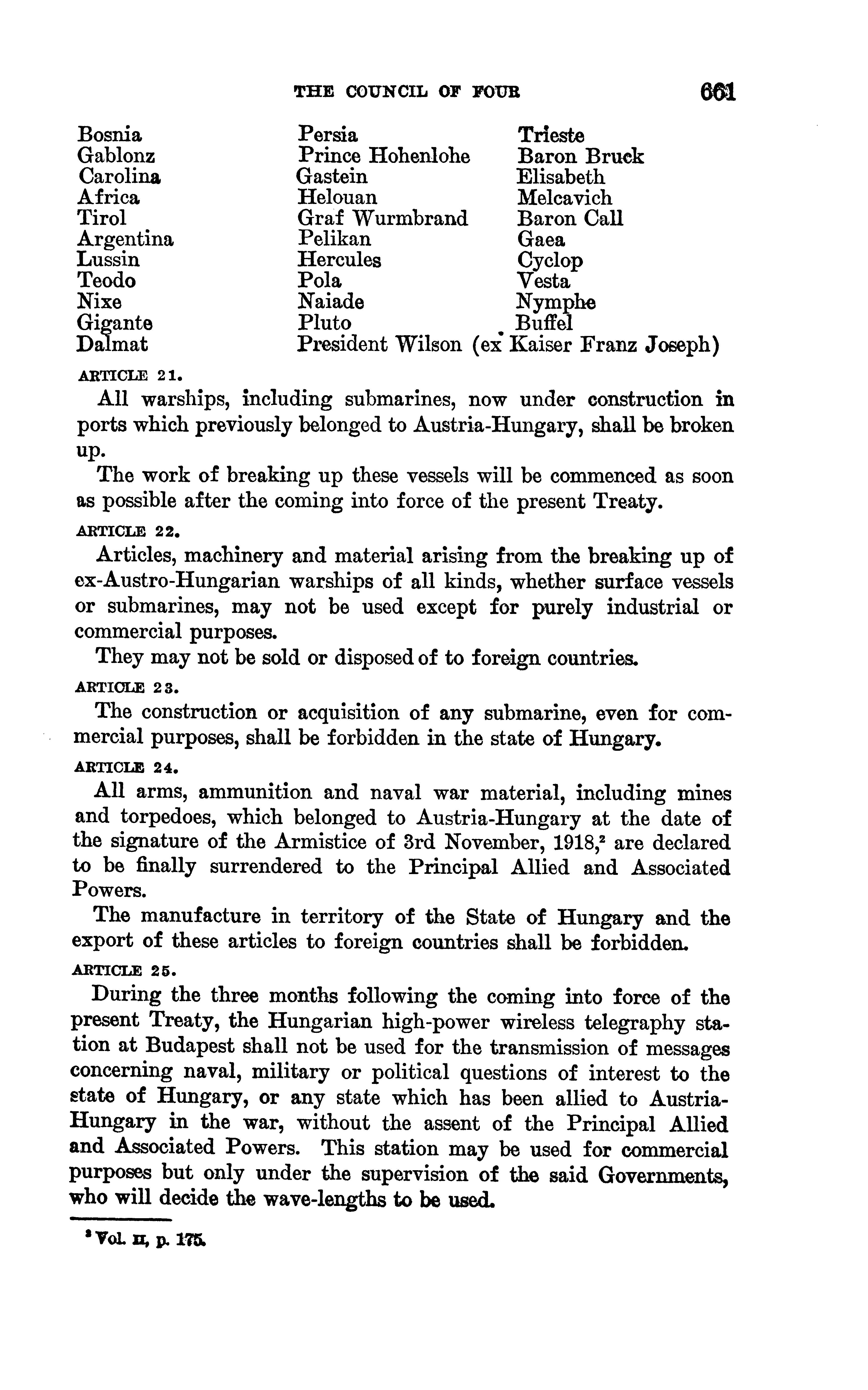 THE COUNCIL OF FOUR 661

Bosnia
Gablonz
Carolina
Africa
Tirol
Argentina
Lussin
Teodo
Nixe
Gigante
Dalmat

Persia
Prince Hohenlohe
Gastein
Helouan
Graf Wurmbrand
Pelikan
Hercules
Pola
Naiade
Pluto
President Wilson (ex Kaiser Franz Joseph)

Trieste
Baron Bruck
Elisabeth
Melcavich
Baron Call
Gaea
Cyclop
Vesta
Nymphe
Buffel

ARTICLE 21.

All warships, including submarines, now under construction in ports which previously belonged to Austria-Hungary, shall be broken up.

The work of breaking up these vessels will be commenced as soon as possible after the coming into force of the present Treaty.

ARTICLE 22.

Articles, machinery and material arising from the breaking up of ex-Austro-Hungarian warships of all kinds, whether surface vessels or submarines, may not be used except for purely industrial or commercial purposes.

They may not be sold or disposed of to foreign countries.

ARTICLE 23.

The construction or acquisition of any submarine, even for commercial purposes, shall be forbidden in the state of Hungary.

ARTICLE 24.

All arms, ammunition and naval war material, including mines and torpedoes, which belonged to Austria-Hungary at the date of the signature of the Armistice of 3rd November, 1918,$^2$ are declared to be finally surrendered to the Principal Allied and Associated Powers.

The manufacture in territory of the State of Hungary and the export of these articles to foreign countries shall be forbidden.

ARTICLE 25.

During the three months following the coming into force of the present Treaty, the Hungarian high-power wireless telegraphy station at Budapest shall not be used for the transmission of messages concerning naval, military or political questions of interest to the state of Hungary, or any state which has been allied to Austria-Hungary in the war, without the assent of the Principal Allied and Associated Powers. This station may be used for commercial purposes but only under the supervision of the said Governments, who will decide the wave-lengths to be used.

$^2$ Vol. II, p. 175.